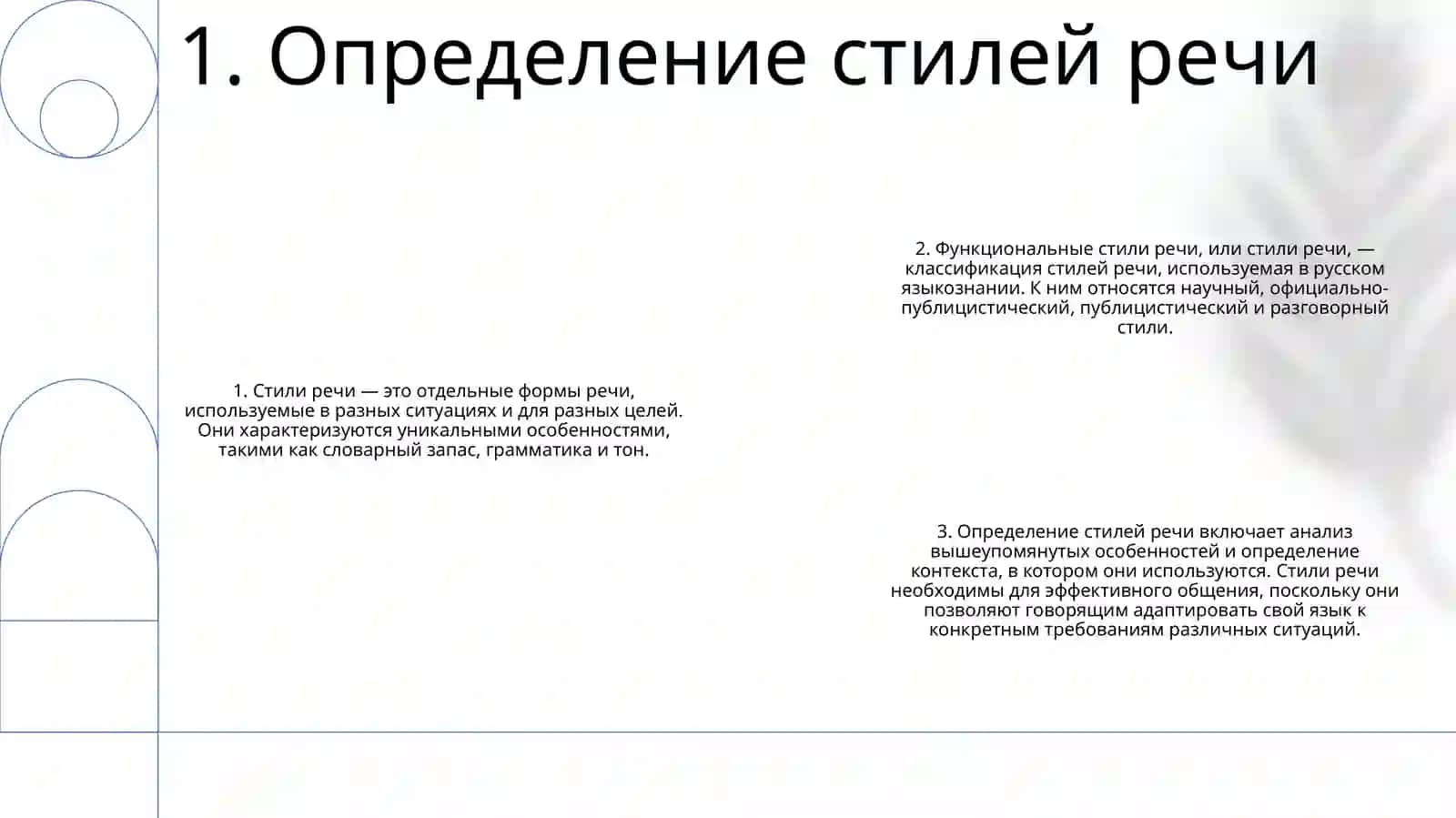 1. Определение стилей речи

1. Стили речи — это отдельные формы речи, используемые в разных ситуациях и для разных целей. Они характеризуются уникальными особенностями, такими как словарный запас, грамматика и тон.

2. Функциональные стили речи, или стили речи, — классификация стилей речи, используемая в русском языкознании. К ним относятся научный, официально-публицистический, публицистический и разговорный стили.

3. Определение стилей речи включает анализ вышеупомянутых особенностей и определение контекста, в котором они используются. Стили речи необходимы для эффективного общения, поскольку они позволяют говорящим адаптировать свой язык к конкретным требованиям различных ситуаций.